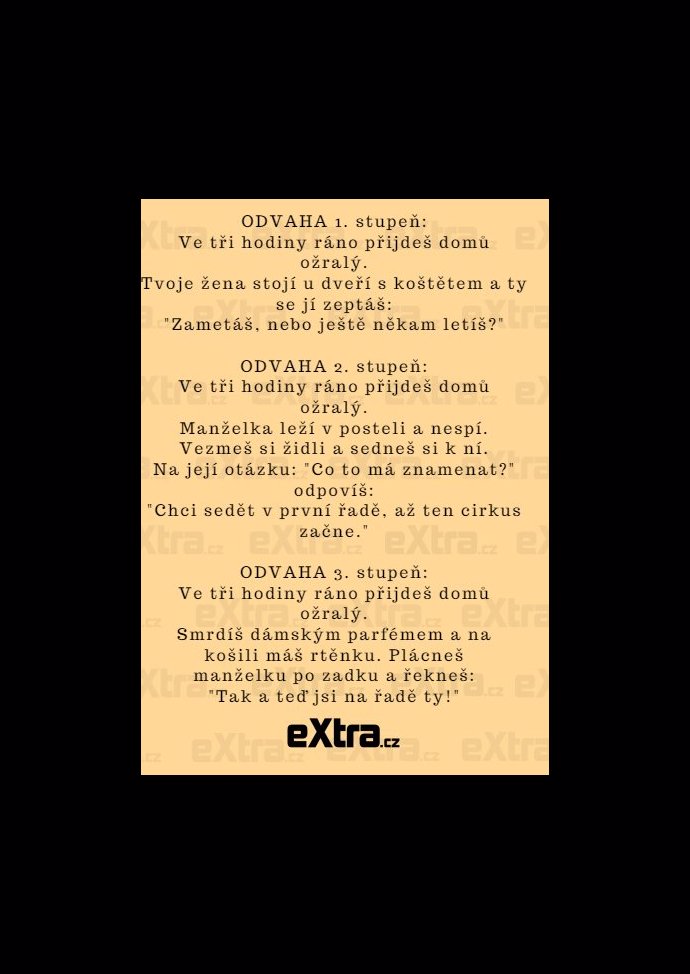 ODVAHA 1. stupeň:
Ve tři hodiny ráno přijdeš domů ožralý.
Tvoje žena stojí u dveří s koštětem a ty se jí zeptáš:
"Zametáš, nebo ještě někam letíš?"

ODVAHA 2. stupeň:
Ve tři hodiny ráno přijdeš domů ožralý.
Manželka leží v posteli a nespí.
Vezmeš si židli a sedneš si k ní.
Na její otázku: "Co to má znamenat?" odpovíš:
"Chci sedět v první řadě, až ten cirkus začne."

ODVAHA 3. stupeň:
Ve tři hodiny ráno přijdeš domů ožralý.
Smrdíš dámským parfémem a na košili máš rtěnku. Plácneš manželku po zadku a řekneš:
"Tak a teď jsi na řadě ty!"

eXtra.cz